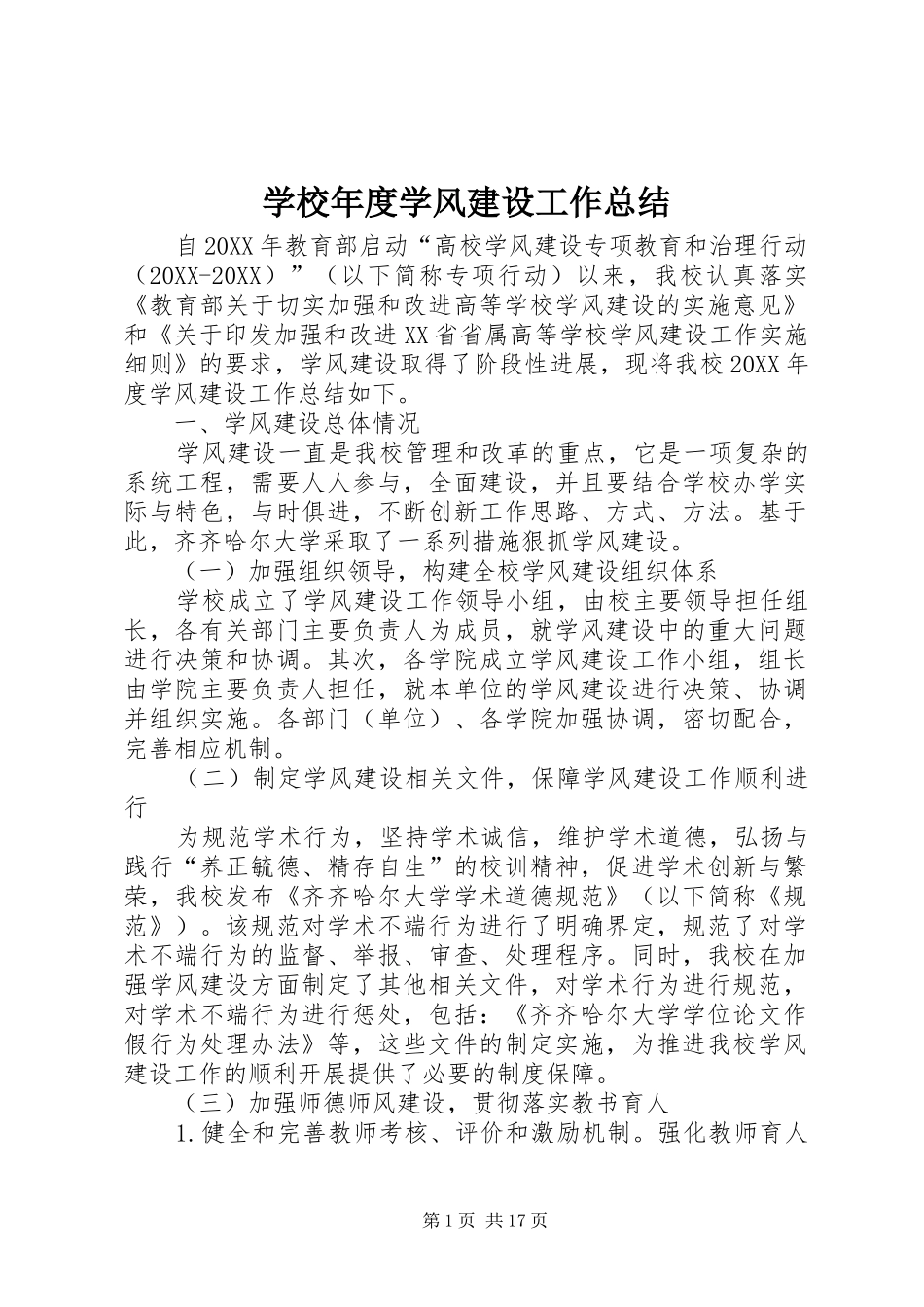 学校年度学风建设工作总结

自20XX年教育部启动“高校学风建设专项教育和治理行动（20XX-20XX）”（以下简称专项行动）以来，我校认真落实《教育部关于切实加强和改进高等学校学风建设的实施意见》和《关于印发加强和改进XX省省属高等学校学风建设工作实施细则》的要求，学风建设取得了阶段性进展，现将我校20XX年度学风建设工作总结如下。

一、学风建设总体情况

学风建设一直是我校管理和改革的重点，它是一项复杂的系统工程，需要人人参与，全面建设，并且要结合学校办学实际与特色，与时俱进，不断创新工作思路、方式、方法。基于此，齐齐哈尔大学采取了一系列措施狠抓学风建设。

（一）加强组织领导，构建全校学风建设组织体系

学校成立了学风建设工作领导小组，由校主要领导担任组长，各有关部门主要负责人为成员，就学风建设中的重大问题进行决策和协调。其次，各学院成立学风建设工作小组，组长由学院主要负责人担任，就本单位的学风建设进行决策、协调并组织实施。各部门（单位）、各学院加强协调，密切配合，完善相应机制。

（二）制定学风建设相关文件，保障学风建设工作顺利进行

为规范学术行为，坚持学术诚信，维护学术道德，弘扬与践行“养正毓德、精存自生”的校训精神，促进学术创新与繁荣，我校发布《齐齐哈尔大学学术道德规范》（以下简称《规范》）。该规范对学术不端行为进行了明确界定，规范了对学术不端行为的监督、举报、审查、处理程序。同时，我校在加强学风建设方面制定了其他相关文件，对学术行为进行规范，对学术不端行为进行惩处，包括：《齐齐哈尔大学学位论文作假行为处理办法》等，这些文件的制定实施，为推进我校学风建设工作的顺利开展提供了必要的制度保障。

（三）加强师德师风建设，贯彻落实教书育人

1.健全和完善教师考核、评价和激励机制。强化教师育人

第1页 共17页